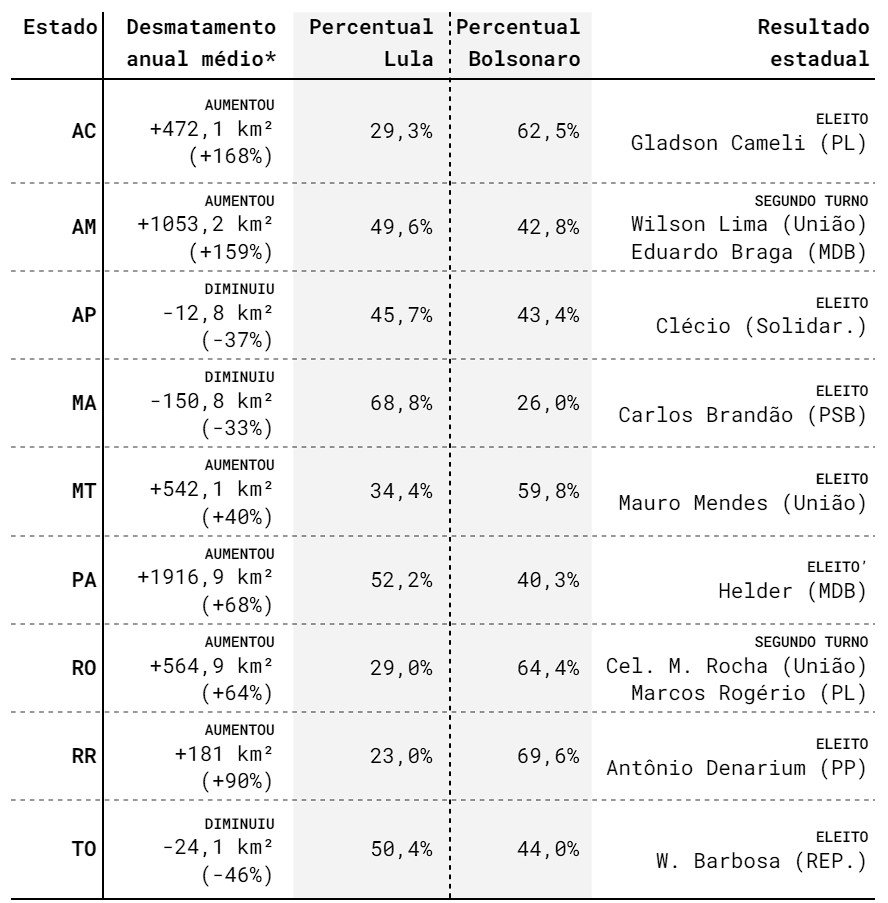 | Estado | Desmatamento anual médio* | Percentual Lula | Percentual Bolsonaro | Resultado estadual |
|---|---|---|---|---|
| AC | AUMENTOU +472,1 km² (+168%) | 29,3% | 62,5% | ELEITO Gladson Cameli (PL) |
| AM | AUMENTOU +1053,2 km² (+159%) | 49,6% | 42,8% | SEGUNDO TURNO Wilson Lima (União) Eduardo Braga (MDB) |
| AP | DIMINUIU -12,8 km² (-37%) | 45,7% | 43,4% | ELEITO Clécio (Solidar.) |
| MA | DIMINUIU -150,8 km² (-33%) | 68,8% | 26,0% | ELEITO Carlos Brandão (PSB) |
| MT | AUMENTOU +542,1 km² (+40%) | 34,4% | 59,8% | ELEITO Mauro Mendes (União) |
| PA | AUMENTOU +1916,9 km² (+68%) | 52,2% | 40,3% | ELEITO' Helder (MDB) |
| RO | AUMENTOU +564,9 km² (+64%) | 29,0% | 64,4% | SEGUNDO TURNO Cel. M. Rocha (União) Marcos Rogério (PL) |
| RR | AUMENTOU +181 km² (+90%) | 23,0% | 69,6% | ELEITO Antônio Denarium (PP) |
| TO | DIMINUIU -24,1 km² (-46%) | 50,4% | 44,0% | ELEITO W. Barbosa (REP.) |